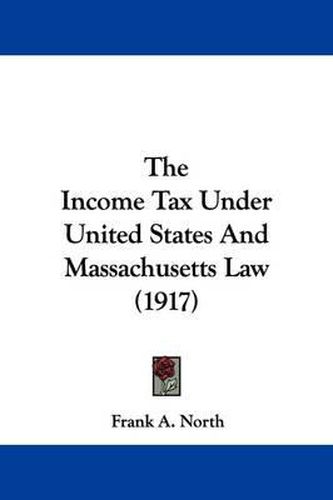 The
Income Tax Under
United States And
Massachusetts Law
(1917)

Frank A. North